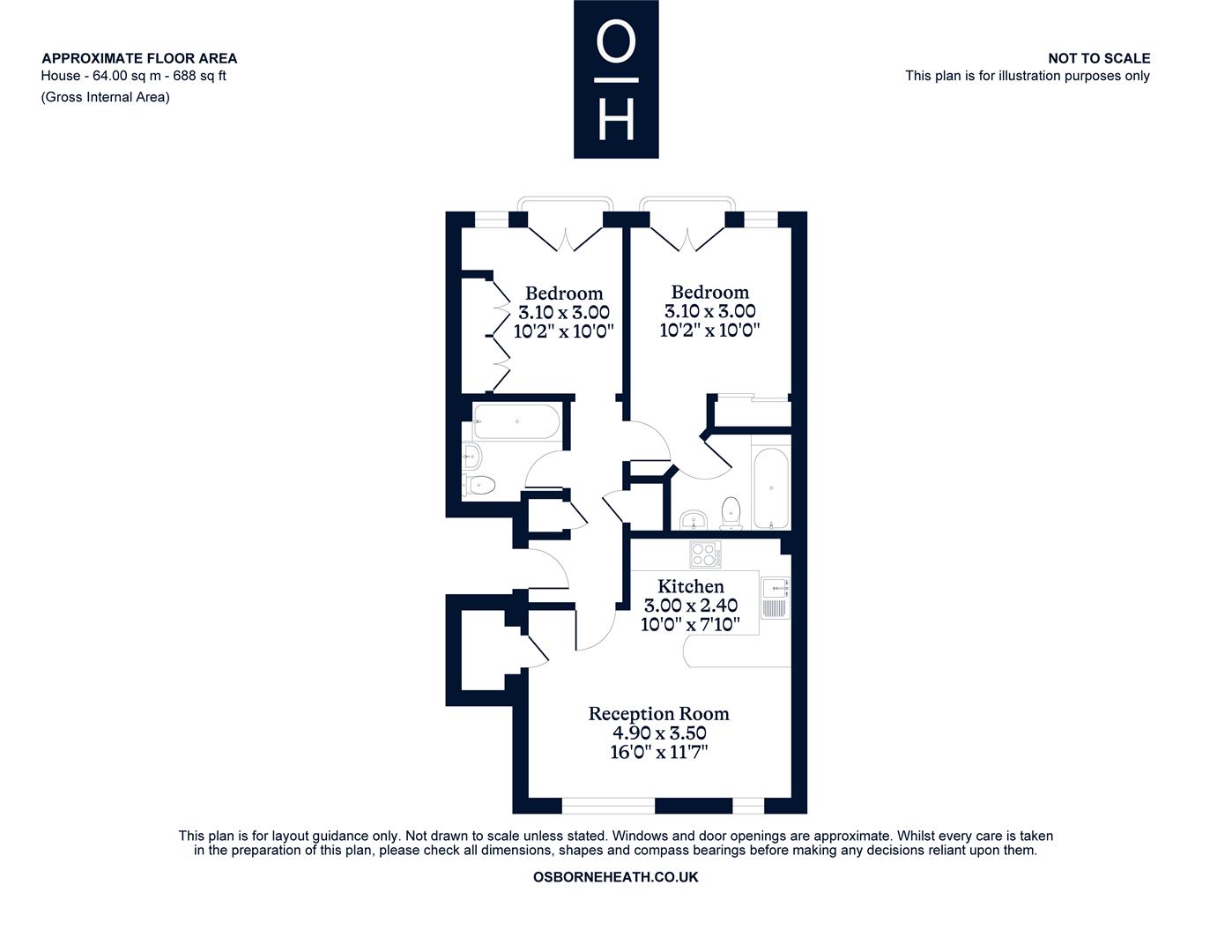 APPROXIMATE FLOOR AREA
House - 64.00 sq m - 688 sq ft
(Gross Internal Area)

O
H

NOT TO SCALE
This plan is for illustration purposes only

Bedroom
3.10 x 3.00
10'2" x 10'0"

Bedroom
3.10 x 3.00
10'2" x 10'0"

Kitchen
3.00 x 2.40
10'0" x 7'10"

Reception Room
4.90 x 3.50
16'0" x 11'7"

This plan is for layout guidance only. Not drawn to scale unless stated. Windows and door openings are approximate. Whilst every care is taken in the preparation of this plan, please check all dimensions, shapes and compass bearings before making any decisions reliant upon them.

OSBORNEHEATH.CO.UK